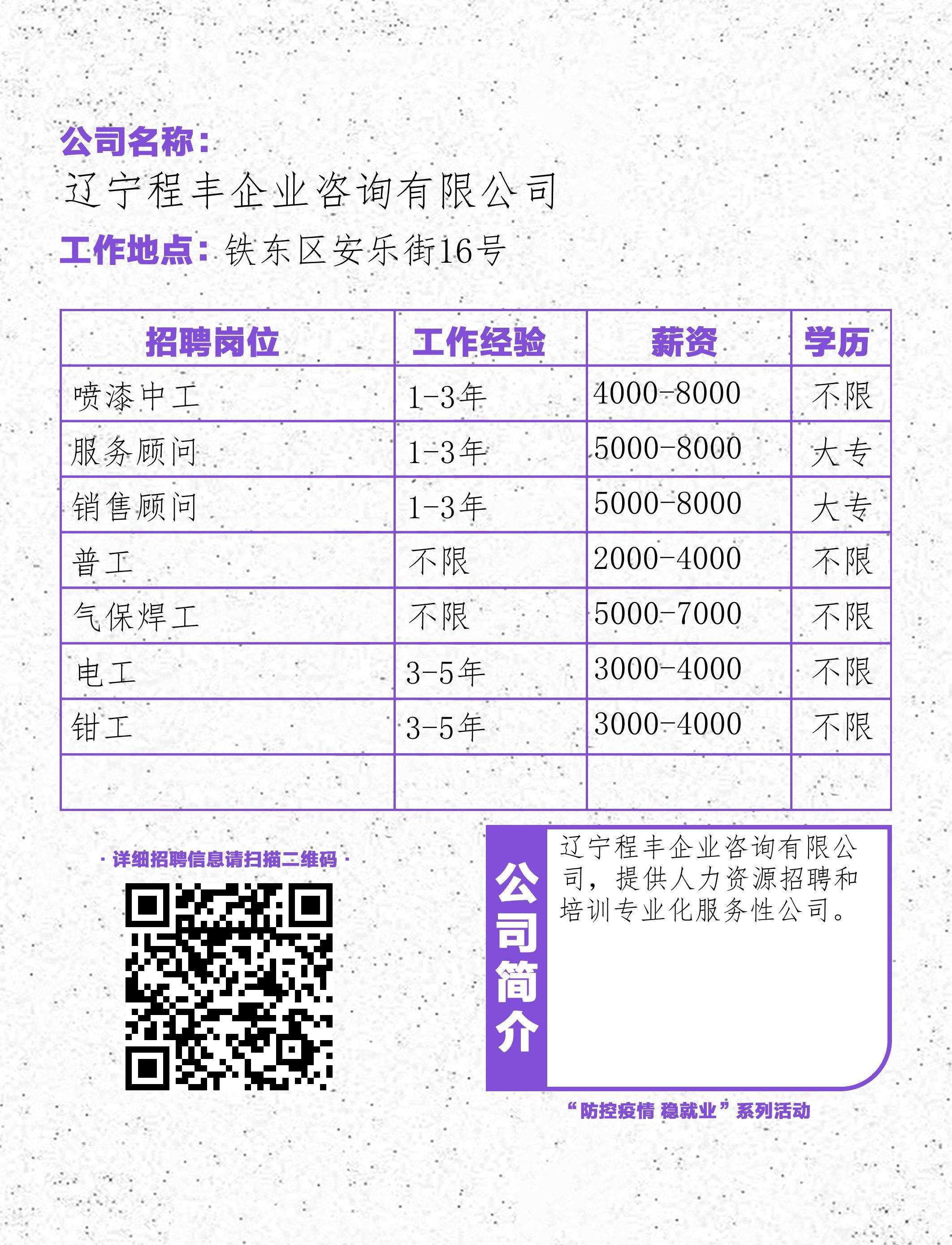 公司名称：
辽宁程丰企业咨询有限公司
工作地点：铁东区安乐街16号

| 招聘岗位 | 工作经验 | 薪资 | 学历 |
|---|---|---|---|
| 喷漆中工 | 1-3年 | 4000-8000 | 不限 |
| 服务顾问 | 1-3年 | 5000-8000 | 大专 |
| 销售顾问 | 1-3年 | 5000-8000 | 大专 |
| 普工 | 不限 | 2000-4000 | 不限 |
| 气保焊工 | 不限 | 5000-7000 | 不限 |
| 电工 | 3-5年 | 3000-4000 | 不限 |
| 钳工 | 3-5年 | 3000-4000 | 不限 |
| | | | |

· 详细招聘信息请扫描二维码 ·

公司简介

辽宁程丰企业咨询有限公司，提供人力资源招聘和培训专业化服务性公司。

“防控疫情 稳就业”系列活动